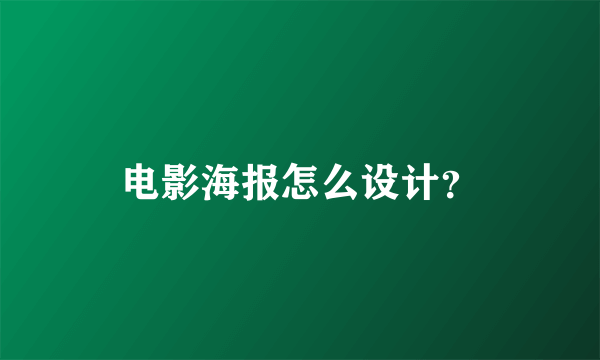 电影海报怎么设计?